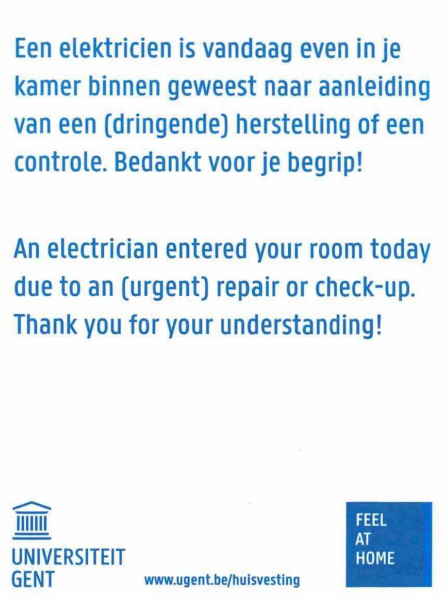 Een elektricien is vandaag even in je kamer binnen geweest naar aanleiding van een (dringende) herstelling of een controle. Bedankt voor je begrip!

An electrician entered your room today due to an (urgent) repair or check-up. Thank you for your understanding!

UNIVERSITEIT
GENT

www.ugent.be/huisvesting

FEEL
AT
HOME